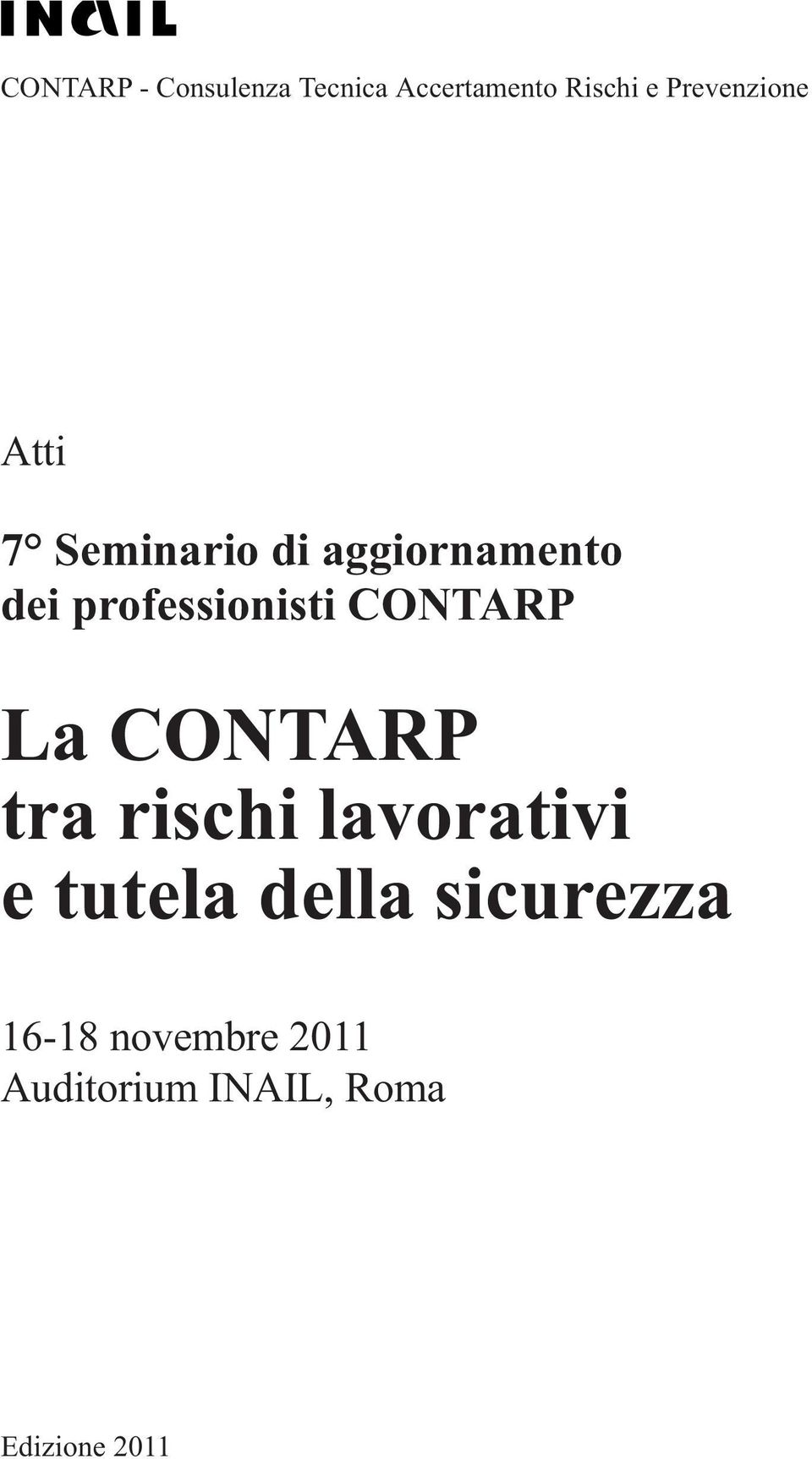 INAIL

CONTARP - Consulenza Tecnica Accertamento Rischi e Prevenzione

Atti

7° Seminario di aggiornamento dei professionisti CONTARP

La CONTARP tra rischi lavorativi e tutela della sicurezza

16-18 novembre 2011
Auditorium INAIL, Roma

Edizione 2011